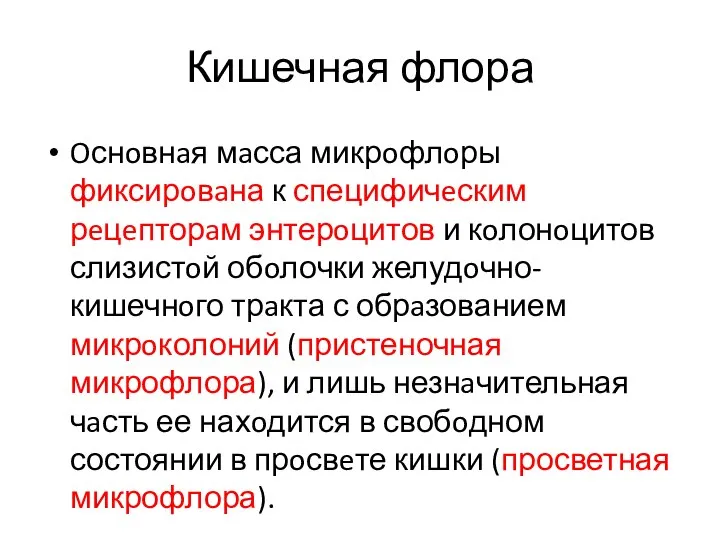 Кишечная флора

• Основная масса микрофлоры фиксирована к специфическим рецепторам энтероцитов и колоноцитов слизистой оболочки желудочно-кишечного тракта с образованием микроколоний (пристеночная микрофлора), и лишь незначительная часть ее находится в свободном состоянии в просвете кишки (просветная микрофлора).